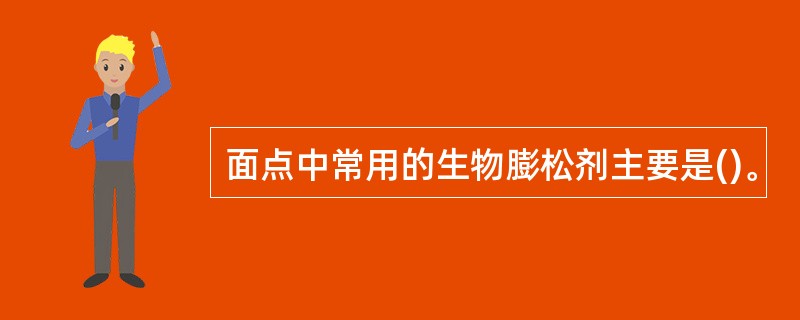 面点中常用的生物膨松剂主要是()。